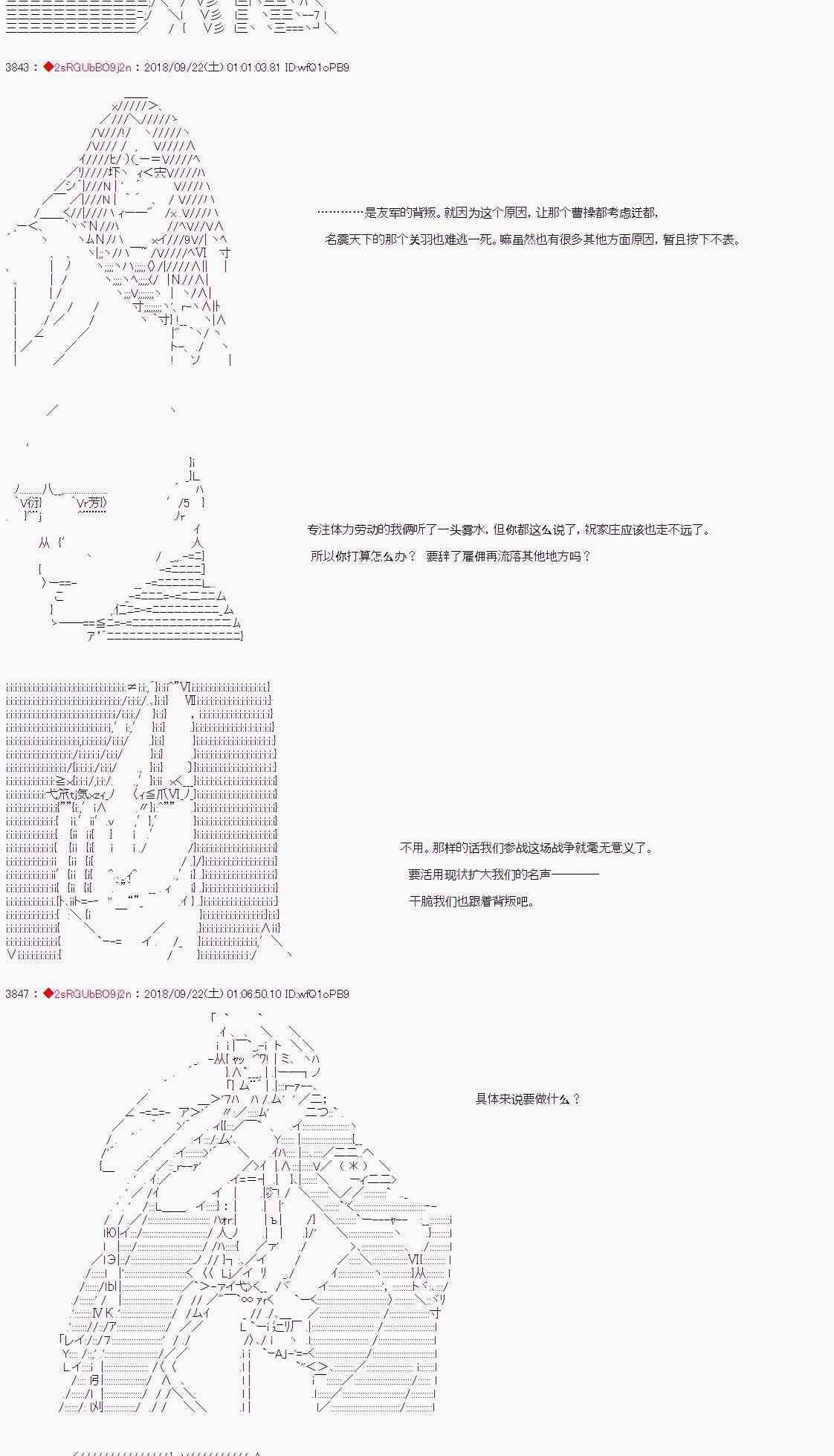 3843 : ◆2sRGUbBO9j2n : 2018/09/22(土) 01:01:03.81 ID:wfQ1oPB9

…………是友军的背叛。就因为这个原因，让那个曹操都考虑迁都，

名震天下的那个关羽也难逃一死。嘛虽然也有很多其他方面原因，暂且按下不表。

专注体力劳动的我俩听了一头雾水，但你都这么说了，祝家庄应该也走不远了。

所以你打算怎么办？　要辞了雇佣再流落其他地方吗？

不用。那样的话我们参战这场战争就毫无意义了。

要活用现状扩大我们的名声————

干脆我们也跟着背叛吧。

3847 : ◆2sRGUbBO9j2n : 2018/09/22(土) 01:06:50.10 ID:wfQ1oPB9

具体来说要做什么？